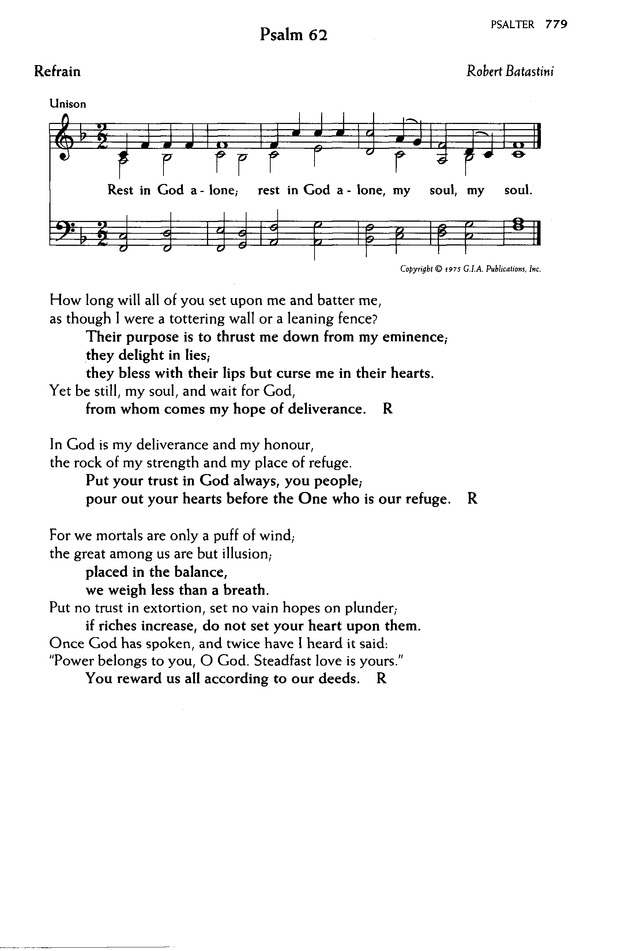 PSALTER 779

Psalm 62

Refrain

Robert Batastini

Unison

Rest in God a - lone; rest in God a - lone, my soul, my soul.

Copyright © 1975 G.I.A. Publications, Inc.

How long will all of you set upon me and batter me, as though I were a tottering wall or a leaning fence?
Their purpose is to thrust me down from my eminence;
they delight in lies;
they bless with their lips but curse me in their hearts.
Yet be still, my soul, and wait for God,
from whom comes my hope of deliverance. R

In God is my deliverance and my honour,
the rock of my strength and my place of refuge.
Put your trust in God always, you people;
pour out your hearts before the One who is our refuge. R

For we mortals are only a puff of wind;
the great among us are but illusion;
placed in the balance,
we weigh less than a breath.
Put no trust in extortion, set no vain hopes on plunder;
if riches increase, do not set your heart upon them.
Once God has spoken, and twice have I heard it said:
"Power belongs to you, O God. Steadfast love is yours."
You reward us all according to our deeds. R